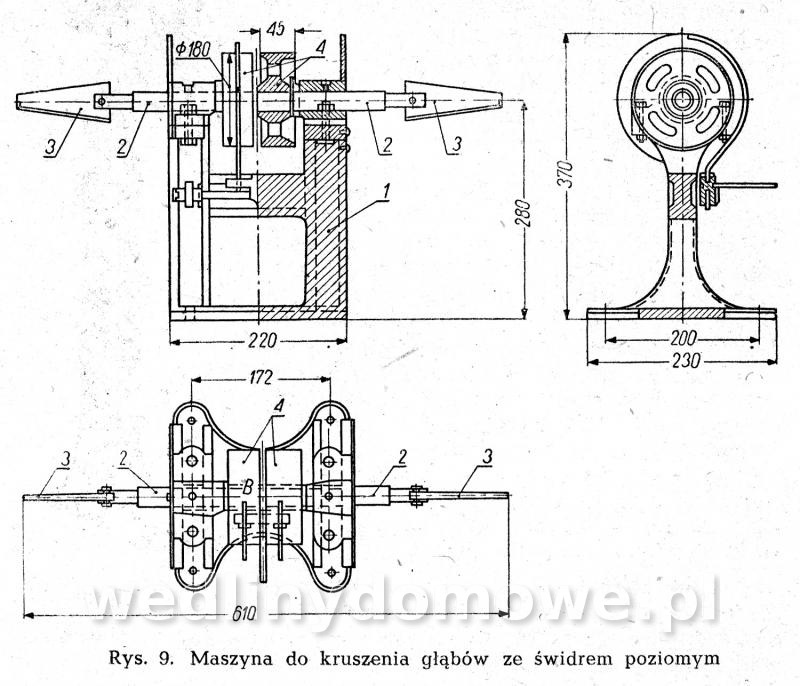 45
Φ180
4
3
2
2
3
1
280
220
370
200
230
172
4
3
2
B
2
3
610
wedlinydomowe.pl

Rys. 9. Maszyna do kruszenia głąbów ze świdrem poziomym